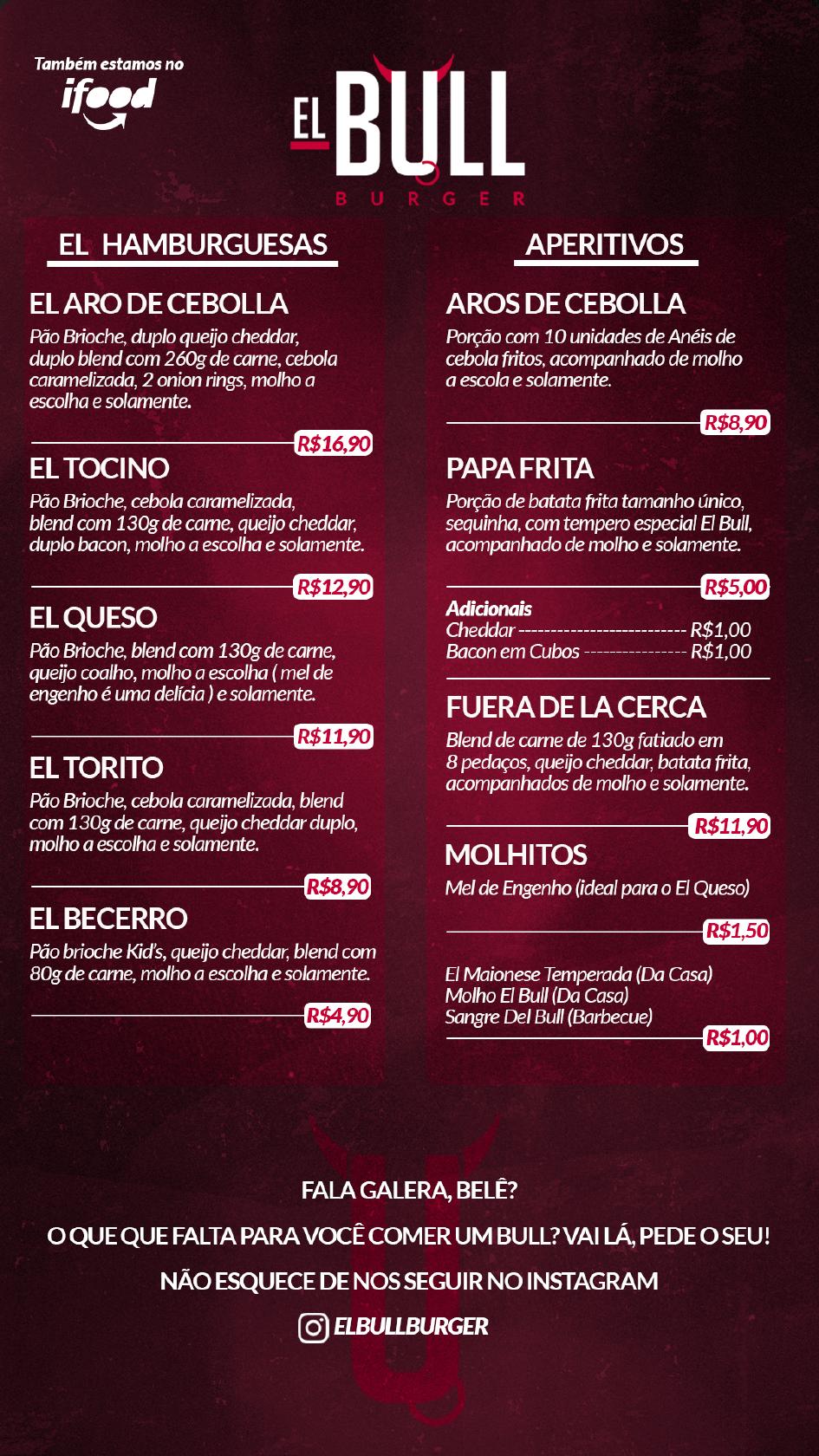 Também estamos no
ifood

EL BULL
BURGER

EL HAMBURGUESAS

EL ARO DE CEBOLLA
Pão Brioche, duplo queijo cheddar, duplo blend com 260g de carne, cebola caramelizada, 2 onion rings, molho a escolha e solamente.
R$16,90

EL TOCINO
Pão Brioche, cebola caramelizada, blend com 130g de carne, queijo cheddar, duplo bacon, molho a escolha e solamente.
R$12,90

EL QUESO
Pão Brioche, blend com 130g de carne, queijo coalho, molho a escolha ( mel de engenho é uma delícia ) e solamente.
R$11,90

EL TORITO
Pão Brioche, cebola caramelizada, blend com 130g de carne, queijo cheddar duplo, molho a escolha e solamente.
R$8,90

EL BECERRO
Pão brioche Kid's, queijo cheddar, blend com 80g de carne, molho a escolha e solamente.
R$4,90

APERITIVOS

AROS DE CEBOLLA
Porção com 10 unidades de Anéis de cebola fritos, acompanhado de molho a escola e solamente.
R$8,90

PAPA FRITA
Porção de batata frita tamanho único, sequinha, com tempero especial El Bull, acompanhado de molho e solamente.
R$5,00

Adicionais
Cheddar -------------------------- R$1,00
Bacon em Cubos ---------------- R$1,00

FUERA DE LA CERCA
Blend de carne de 130g fatiado em 8 pedaços, queijo cheddar, batata frita, acompanhados de molho e solamente.
R$11,90

MOLHITOS
Mel de Engenho (ideal para o El Queso)
R$1,50

El Maionese Temperada (Da Casa)
Molho El Bull (Da Casa)
Sangre Del Bull (Barbecue)
R$1,00

FALA GALERA, BELÊ?
O QUE QUE FALTA PARA VOCÊ COMER UM BULL? VAI LÁ, PEDE O SEU!
NÃO ESQUECE DE NOS SEGUIR NO INSTAGRAM
ELBULLBURGER